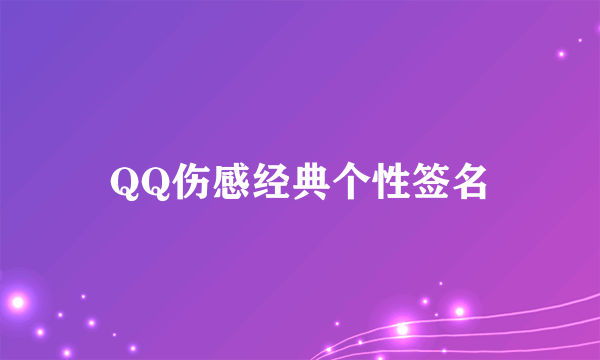 QQ伤感经典个性签名